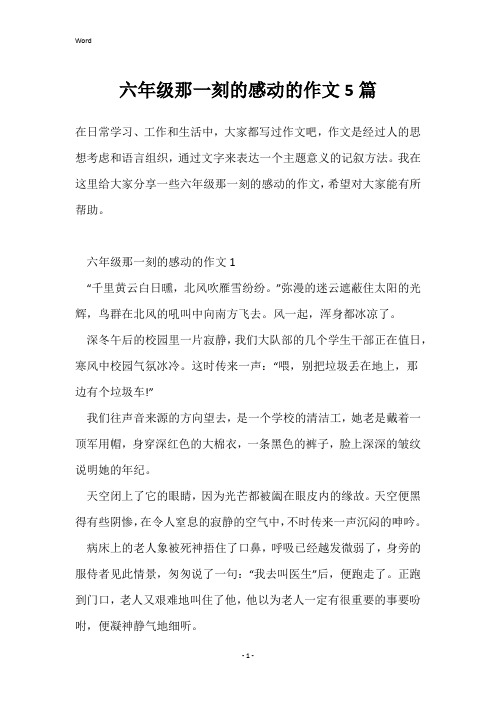 Word

六年级那一刻的感动的作文5篇

在日常学习、工作和生活中，大家都写过作文吧，作文是经过人的思想考虑和语言组织，通过文字来表达一个主题意义的记叙方法。我在这里给大家分享一些六年级那一刻的感动的作文，希望对大家能有所帮助。

六年级那一刻的感动的作文1

“千里黄云白日曛，北风吹雁雪纷纷。”弥漫的迷云遮蔽住太阳的光辉，鸟群在北风的吼叫中向南方飞去。风一起，浑身都冰凉了。

深冬午后的校园里一片寂静，我们大队部的几个学生干部正在值日，寒风中校园气氛冰冷。这时传来一声：“喂，别把垃圾丢在地上，那边有个垃圾车!”

我们往声音来源的方向望去，是一个学校的清洁工，她老是戴着一顶军用帽，身穿深红色的大棉衣，一条黑色的裤子，脸上深深的皱纹说明她的年纪。

天空闭上了它的眼睛，因为光芒都被阖在眼皮内的缘故。天空便黑得有些阴惨，在令人窒息的寂静的空气中，不时传来一声沉闷的呻吟。

病床上的老人象被死神捂住了口鼻，呼吸已经越发微弱了，身旁的服侍者见此情景，匆匆说了一句：“我去叫医生”后，便跑走了。正跑到门口，老人又艰难地叫住了他，他以为老人一定有很重要的事要吩咐，便凝神静气地细听。

- 1 -